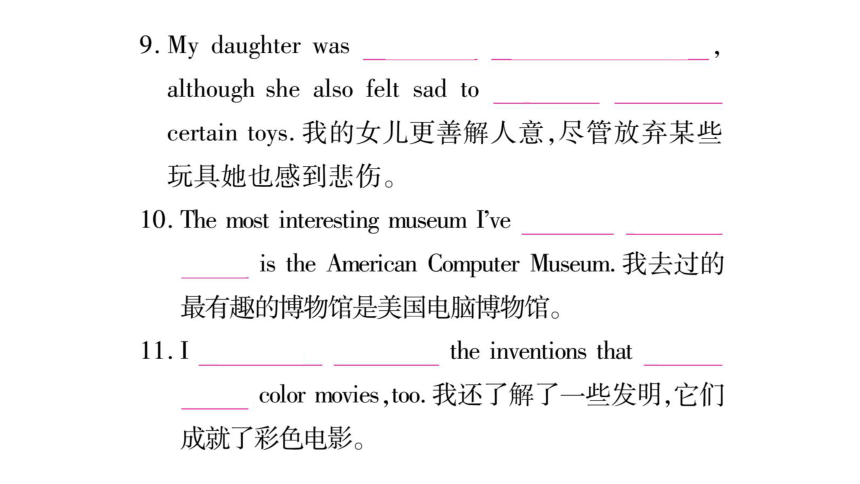 9. My daughter was ________ ________,
although she also felt sad to ________ ________
certain toys. 我的女儿更善解人意,尽管放弃某些玩具她也感到悲伤。

10. The most interesting museum I've ________ ________
________ is the American Computer Museum. 我去过的最有趣的博物馆是美国电脑博物馆。

11. I ________ ________ the inventions that ________
________ color movies, too. 我还了解了一些发明,它们成就了彩色电影。